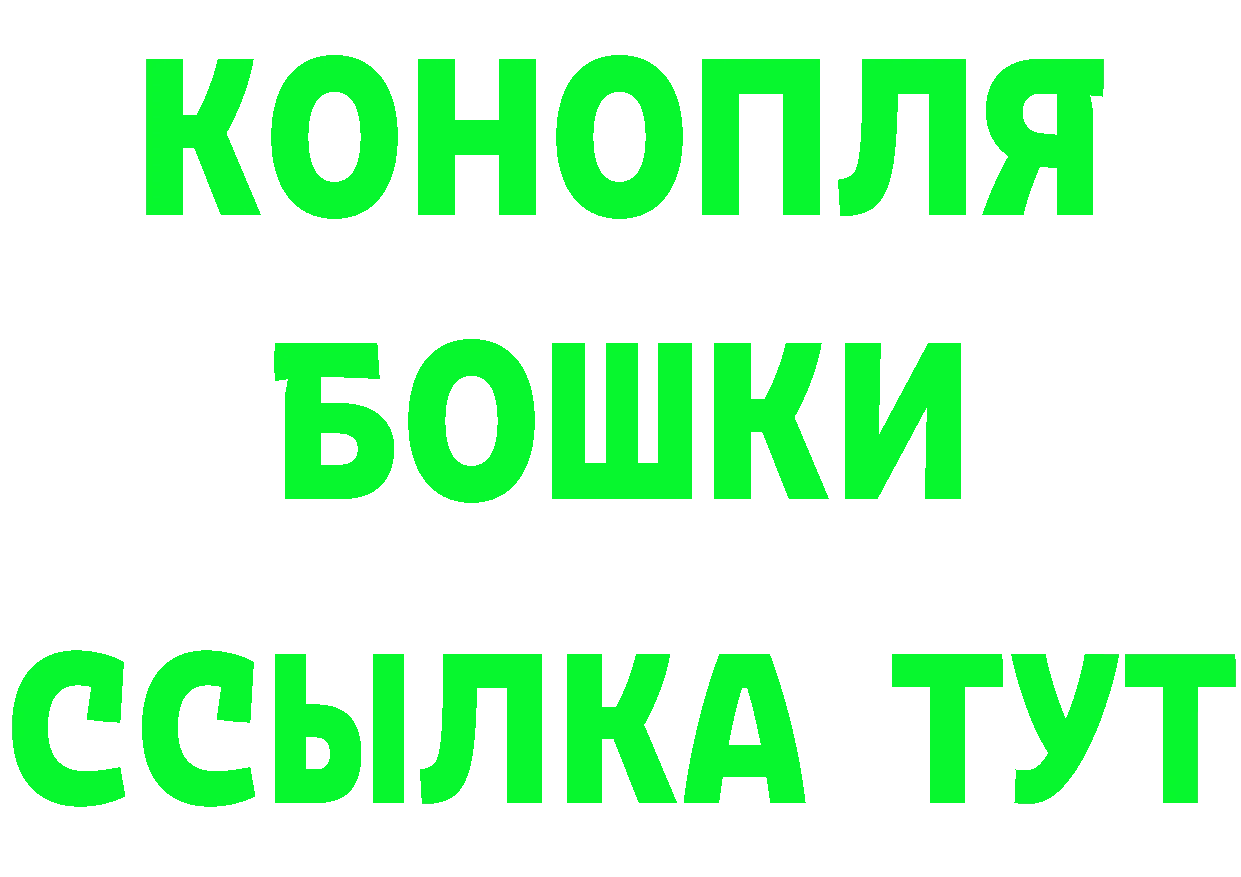 КОНОПЛЯ
БОШКИ
ССЫЛКА ТУТ